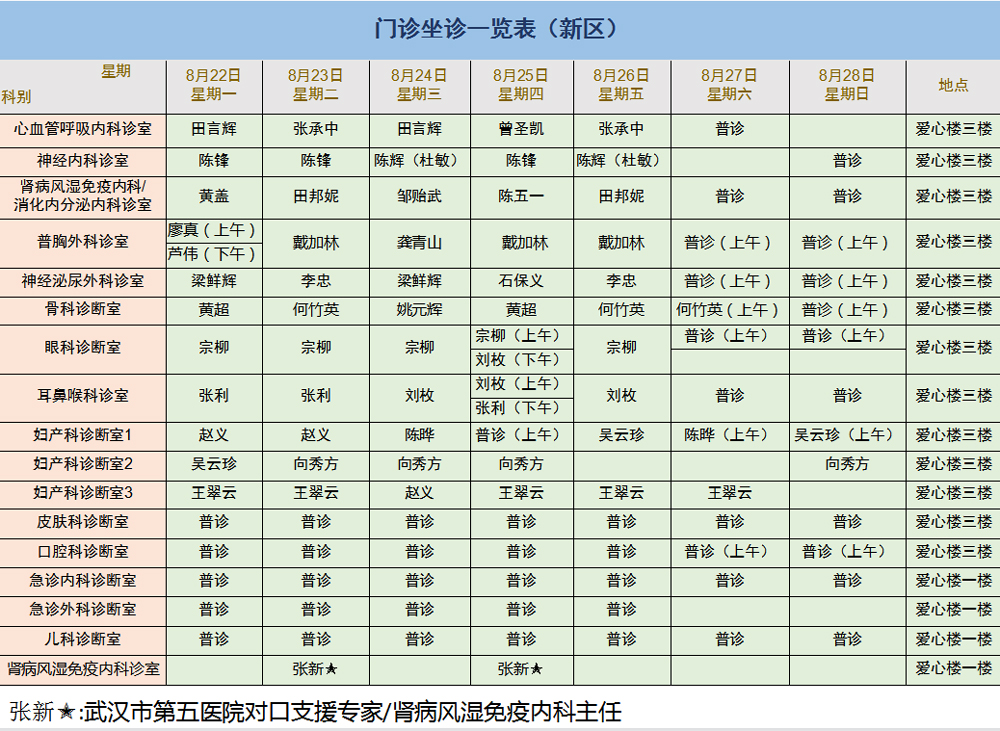 门诊坐诊一览表（新区）

| 星期 科别 | 8月22日 星期一 | 8月23日 星期二 | 8月24日 星期三 | 8月25日 星期四 | 8月26日 星期五 | 8月27日 星期六 | 8月28日 星期日 | 地点 |
|---|---|---|---|---|---|---|---|---|
| 心血管呼吸内科诊室 | 田言辉 | 张承中 | 田言辉 | 曾圣凯 | 张承中 | 普诊 | | 爱心楼三楼 |
| 神经内科诊室 | 陈锋 | 陈锋 | 陈辉（杜敏） | 陈锋 | 陈辉（杜敏） | | 普诊 | 爱心楼三楼 |
| 肾病风湿免疫内科/消化内分泌内科诊室 | 黄盖 | 田邦妮 | 邹贻武 | 陈五一 | 田邦妮 | 普诊 | 普诊 | 爱心楼三楼 |
| 普胸外科诊室 | 廖真（上午） 芦伟（下午） | 戴加林 | 龚青山 | 戴加林 | 戴加林 | 普诊（上午） | 普诊（上午） | 爱心楼三楼 |
| 神经泌尿外科诊室 | 梁鲜辉 | 李忠 | 梁鲜辉 | 石保义 | 李忠 | 普诊（上午） | 普诊（上午） | 爱心楼三楼 |
| 骨科诊断室 | 黄超 | 何竹英 | 姚元辉 | 黄超 | 何竹英 | 何竹英（上午） | 普诊（上午） | 爱心楼三楼 |
| 眼科诊断室 | 宗柳 | 宗柳 | 宗柳 | 宗柳（上午） 刘枚（下午） | 宗柳 | 普诊（上午） | 普诊（上午） | 爱心楼三楼 |
| 耳鼻喉科诊室 | 张利 | 张利 | 刘枚 | 刘枚（上午） 张利（下午） | 刘枚 | 普诊 | 普诊 | 爱心楼三楼 |
| 妇产科诊断室1 | 赵义 | 赵义 | 陈晔 | 普诊（上午） | 吴云珍 | 陈晔（上午） | 吴云珍（上午） | 爱心楼三楼 |
| 妇产科诊断室2 | 吴云珍 | 向秀方 | 向秀方 | 向秀方 | | | 向秀方 | 爱心楼三楼 |
| 妇产科诊断室3 | 王翠云 | 王翠云 | 赵义 | 王翠云 | 王翠云 | 王翠云 | | 爱心楼三楼 |
| 皮肤科诊断室 | 普诊 | 普诊 | 普诊 | 普诊 | 普诊 | 普诊 | 普诊 | 爱心楼三楼 |
| 口腔科诊断室 | 普诊 | 普诊 | 普诊 | 普诊 | 普诊 | 普诊（上午） | 普诊（上午） | 爱心楼三楼 |
| 急诊内科诊断室 | 普诊 | 普诊 | 普诊 | 普诊 | 普诊 | 普诊 | 普诊 | 爱心楼一楼 |
| 急诊外科诊断室 | 普诊 | 普诊 | 普诊 | 普诊 | 普诊 | | | 爱心楼一楼 |
| 儿科诊断室 | 普诊 | 普诊 | 普诊 | 普诊 | 普诊 | 普诊 | 普诊 | 爱心楼一楼 |
| 肾病风湿免疫内科诊室 | | 张新★ | | 张新★ | | | | 爱心楼一楼 |

张新★:武汉市第五医院对口支援专家/肾病风湿免疫内科主任